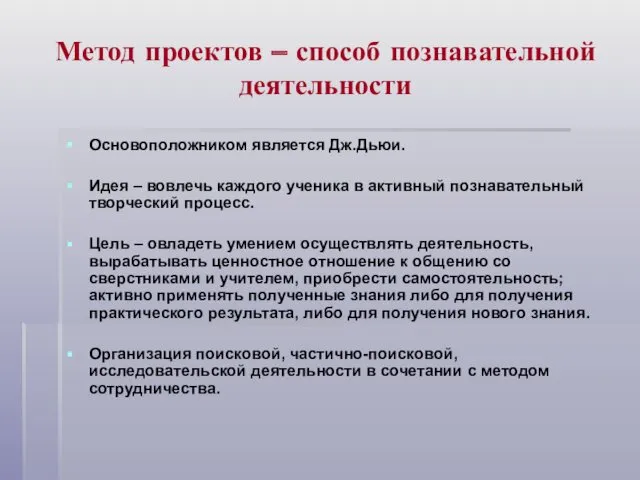 Метод проектов – способ познавательной деятельности

Основоположником является Дж.Дьюи.

Идея – вовлечь каждого ученика в активный познавательный творческий процесс.

Цель – овладеть умением осуществлять деятельность, вырабатывать ценностное отношение к общению со сверстниками и учителем, приобрести самостоятельность; активно применять полученные знания либо для получения практического результата, либо для получения нового знания.

Организация поисковой, частично-поисковой, исследовательской деятельности в сочетании с методом сотрудничества.